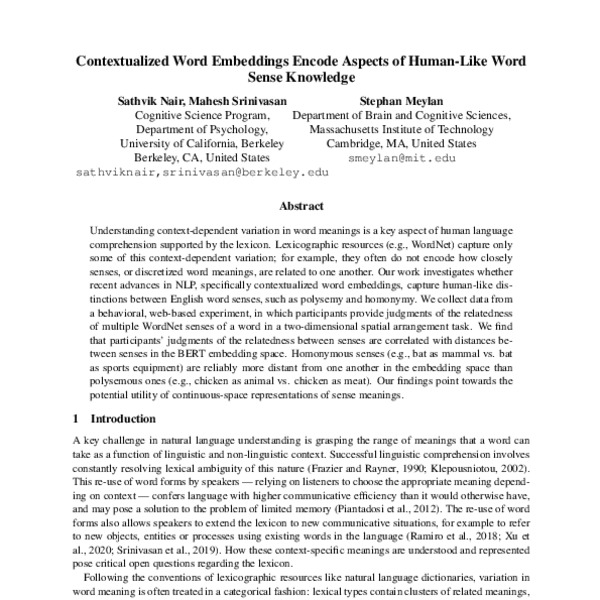 Contextualized Word Embeddings Encode Aspects of Human-Like Word Sense Knowledge

Sathvik Nair, Mahesh Srinivasan
Cognitive Science Program,
Department of Psychology,
University of California, Berkeley
Berkeley, CA, United States
sathviknair,srinivasan@berkeley.edu

Stephan Meylan
Department of Brain and Cognitive Sciences,
Massachusetts Institute of Technology
Cambridge, MA, United States
smeylan@mit.edu

Abstract

Understanding context-dependent variation in word meanings is a key aspect of human language comprehension supported by the lexicon. Lexicographic resources (e.g., WordNet) capture only some of this context-dependent variation; for example, they often do not encode how closely senses, or discretized word meanings, are related to one another. Our work investigates whether recent advances in NLP, specifically contextualized word embeddings, capture human-like distinctions between English word senses, such as polysemy and homonymy. We collect data from a behavioral, web-based experiment, in which participants provide judgments of the relatedness of multiple WordNet senses of a word in a two-dimensional spatial arrangement task. We find that participants' judgments of the relatedness between senses are correlated with distances between senses in the BERT embedding space. Homonymous senses (e.g., bat as mammal vs. bat as sports equipment) are reliably more distant from one another in the embedding space than polysemous ones (e.g., chicken as animal vs. chicken as meat). Our findings point towards the potential utility of continuous-space representations of sense meanings.

1 Introduction

A key challenge in natural language understanding is grasping the range of meanings that a word can take as a function of linguistic and non-linguistic context. Successful linguistic comprehension involves constantly resolving lexical ambiguity of this nature (Frazier and Rayner, 1990; Klepousniotou, 2002). This re-use of word forms by speakers — relying on listeners to choose the appropriate meaning depending on context — confers language with higher communicative efficiency than it would otherwise have, and may pose a solution to the problem of limited memory (Piantadosi et al., 2012). The re-use of word forms also allows speakers to extend the lexicon to new communicative situations, for example to refer to new objects, entities or processes using existing words in the language (Ramiro et al., 2018; Xu et al., 2020; Srinivasan et al., 2019). How these context-specific meanings are understood and represented pose critical open questions regarding the lexicon.

Following the conventions of lexicographic resources like natural language dictionaries, variation in word meaning is often treated in a categorical fashion: lexical types contain clusters of related meanings,